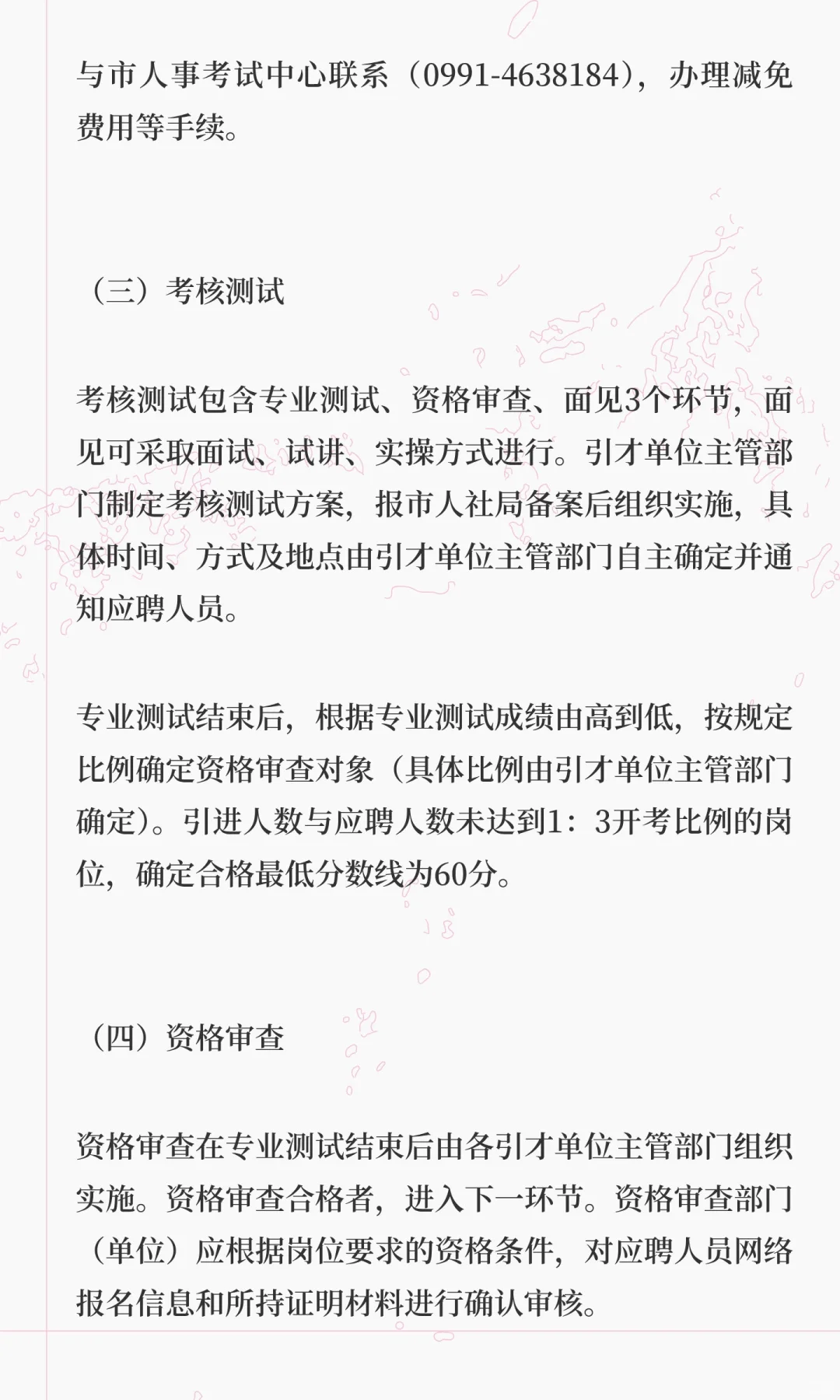 与市人事考试中心联系（0991-4638184），办理减免费用等手续。

（三）考核测试

考核测试包含专业测试、资格审查、面见3个环节，面见可采取面试、试讲、实操方式进行。引才单位主管部门制定考核测试方案，报市人社局备案后组织实施，具体时间、方式及地点由引才单位主管部门自主确定并通知应聘人员。

专业测试结束后，根据专业测试成绩由高到低，按规定比例确定资格审查对象（具体比例由引才单位主管部门确定）。引进人数与应聘人数未达到1：3开考比例的岗位，确定合格最低分数线为60分。

（四）资格审查

资格审查在专业测试结束后由各引才单位主管部门组织实施。资格审查合格者，进入下一环节。资格审查部门（单位）应根据岗位要求的资格条件，对应聘人员网络报名信息和所持证明材料进行确认审核。